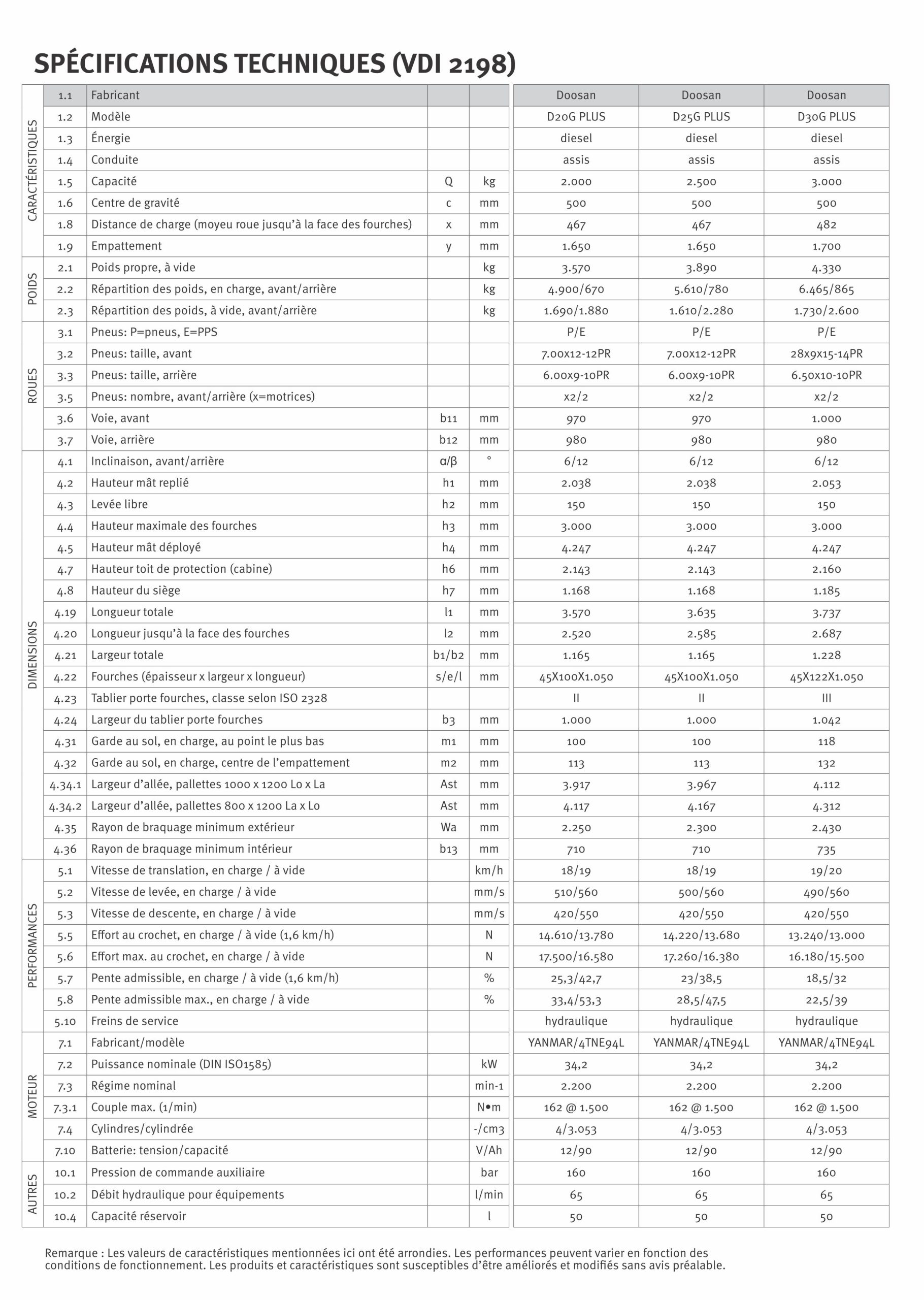 SPÉCIFICATIONS TECHNIQUES (VDI 2198)

| | | | | | | | |
|---|---|---|---|---|---|---|---|
| CARACTÉRISTIQUES | 1.1 | Fabricant | | | Doosan | Doosan | Doosan |
| | 1.2 | Modèle | | | D20G PLUS | D25G PLUS | D30G PLUS |
| | 1.3 | Énergie | | | diesel | diesel | diesel |
| | 1.4 | Conduite | | | assis | assis | assis |
| | 1.5 | Capacité | Q | kg | 2.000 | 2.500 | 3.000 |
| | 1.6 | Centre de gravité | c | mm | 500 | 500 | 500 |
| | 1.8 | Distance de charge (moyeu roue jusqu'à la face des fourches) | x | mm | 467 | 467 | 482 |
| | 1.9 | Empattement | y | mm | 1.650 | 1.650 | 1.700 |
| POIDS | 2.1 | Poids propre, à vide | | kg | 3.570 | 3.890 | 4.330 |
| | 2.2 | Répartition des poids, en charge, avant/arrière | | kg | 4.900/670 | 5.610/780 | 6.465/865 |
| | 2.3 | Répartition des poids, à vide, avant/arrière | | kg | 1.690/1.880 | 1.610/2.280 | 1.730/2.600 |
| ROUES | 3.1 | Pneus: P=pneus, E=PPS | | | P/E | P/E | P/E |
| | 3.2 | Pneus: taille, avant | | | 7.00x12-12PR | 7.00x12-12PR | 28x9x15-14PR |
| | 3.3 | Pneus: taille, arrière | | | 6.00x9-10PR | 6.00x9-10PR | 6.50x10-10PR |
| | 3.5 | Pneus: nombre, avant/arrière (x=motrices) | | | x2/2 | x2/2 | x2/2 |
| | 3.6 | Voie, avant | b11 | mm | 970 | 970 | 1.000 |
| | 3.7 | Voie, arrière | b12 | mm | 980 | 980 | 980 |
| DIMENSIONS | 4.1 | Inclinaison, avant/arrière | α/β | ° | 6/12 | 6/12 | 6/12 |
| | 4.2 | Hauteur mât replié | h1 | mm | 2.038 | 2.038 | 2.053 |
| | 4.3 | Levée libre | h2 | mm | 150 | 150 | 150 |
| | 4.4 | Hauteur maximale des fourches | h3 | mm | 3.000 | 3.000 | 3.000 |
| | 4.5 | Hauteur mât déployé | h4 | mm | 4.247 | 4.247 | 4.247 |
| | 4.7 | Hauteur toit de protection (cabine) | h6 | mm | 2.143 | 2.143 | 2.160 |
| | 4.8 | Hauteur du siège | h7 | mm | 1.168 | 1.168 | 1.185 |
| | 4.19 | Longueur totale | l1 | mm | 3.570 | 3.635 | 3.737 |
| | 4.20 | Longueur jusqu'à la face des fourches | l2 | mm | 2.520 | 2.585 | 2.687 |
| | 4.21 | Largeur totale | b1/b2 | mm | 1.165 | 1.165 | 1.228 |
| | 4.22 | Fourches (épaisseur x largeur x longueur) | s/e/l | mm | 45X100X1.050 | 45X100X1.050 | 45X122X1.050 |
| | 4.23 | Tablier porte fourches, classe selon ISO 2328 | | | II | II | III |
| | 4.24 | Largeur du tablier porte fourches | b3 | mm | 1.000 | 1.000 | 1.042 |
| | 4.31 | Garde au sol, en charge, au point le plus bas | m1 | mm | 100 | 100 | 118 |
| | 4.32 | Garde au sol, en charge, centre de l'empattement | m2 | mm | 113 | 113 | 132 |
| | 4.34.1 | Largeur d'allée, pallettes 1000 x 1200 Lo x La | Ast | mm | 3.917 | 3.967 | 4.112 |
| | 4.34.2 | Largeur d'allée, pallettes 800 x 1200 La x Lo | Ast | mm | 4.117 | 4.167 | 4.312 |
| | 4.35 | Rayon de braquage minimum extérieur | Wa | mm | 2.250 | 2.300 | 2.430 |
| | 4.36 | Rayon de braquage minimum intérieur | b13 | mm | 710 | 710 | 735 |
| PERFORMANCES | 5.1 | Vitesse de translation, en charge / à vide | | km/h | 18/19 | 18/19 | 19/20 |
| | 5.2 | Vitesse de levée, en charge / à vide | | mm/s | 510/560 | 500/560 | 490/560 |
| | 5.3 | Vitesse de descente, en charge / à vide | | mm/s | 420/550 | 420/550 | 420/550 |
| | 5.5 | Effort au crochet, en charge / à vide (1,6 km/h) | | N | 14.610/13.780 | 14.220/13.680 | 13.240/13.000 |
| | 5.6 | Effort max. au crochet, en charge / à vide | | N | 17.500/16.580 | 17.260/16.380 | 16.180/15.500 |
| | 5.7 | Pente admissible, en charge / à vide (1,6 km/h) | | % | 25,3/42,7 | 23/38,5 | 18,5/32 |
| | 5.8 | Pente admissible max., en charge / à vide | | % | 33,4/53,3 | 28,5/47,5 | 22,5/39 |
| | 5.10 | Freins de service | | | hydraulique | hydraulique | hydraulique |
| MOTEUR | 7.1 | Fabricant/modèle | | | YANMAR/4TNE94L | YANMAR/4TNE94L | YANMAR/4TNE94L |
| | 7.2 | Puissance nominale (DIN ISO1585) | | kW | 34,2 | 34,2 | 34,2 |
| | 7.3 | Régime nominal | | min-1 | 2.200 | 2.200 | 2.200 |
| | 7.3.1 | Couple max. (1/min) | | N•m | 162 @ 1.500 | 162 @ 1.500 | 162 @ 1.500 |
| | 7.4 | Cylindres/cylindrée | | -/cm3 | 4/3.053 | 4/3.053 | 4/3.053 |
| | 7.10 | Batterie: tension/capacité | | V/Ah | 12/90 | 12/90 | 12/90 |
| AUTRES | 10.1 | Pression de commande auxiliaire | | bar | 160 | 160 | 160 |
| | 10.2 | Débit hydraulique pour équipements | | l/min | 65 | 65 | 65 |
| | 10.4 | Capacité réservoir | | l | 50 | 50 | 50 |

Remarque : Les valeurs de caractéristiques mentionnées ici ont été arrondies. Les performances peuvent varier en fonction des conditions de fonctionnement. Les produits et caractéristiques sont susceptibles d'être améliorés et modifiés sans avis préalable.